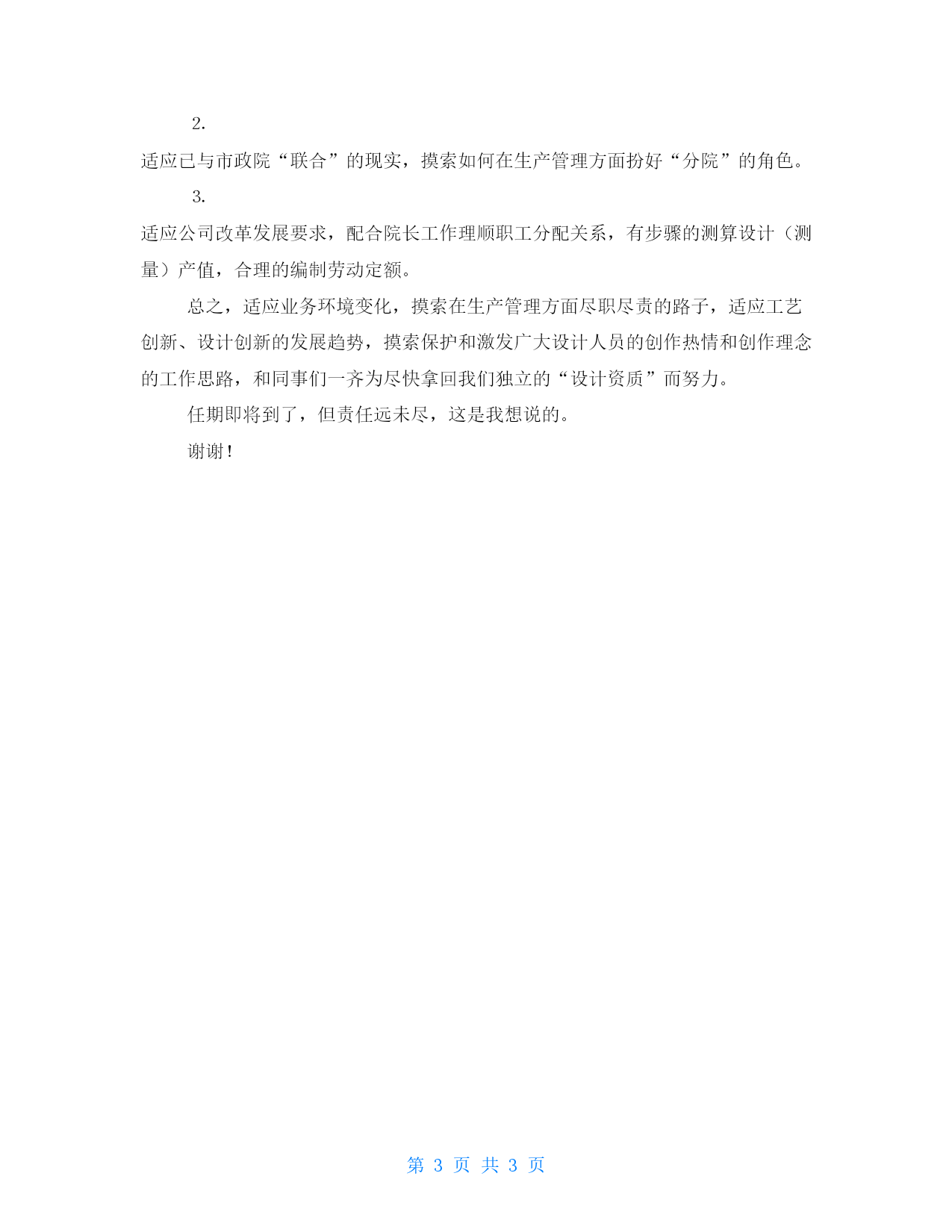 2.

适应已与市政院“联合”的现实，摸索如何在生产管理方面扮好“分院”的角色。

3.

适应公司改革发展要求，配合院长工作理顺职工分配关系，有步骤的测算设计（测量）产值，合理的编制劳动定额。

总之，适应业务环境变化，摸索在生产管理方面尽职尽责的路子，适应工艺创新、设计创新的发展趋势，摸索保护和激发广大设计人员的创作热情和创作理念的工作思路，和同事们一齐为尽快拿回我们独立的“设计资质”而努力。

任期即将到了，但责任远未尽，这是我想说的。

谢谢！

第 3 页 共 3 页